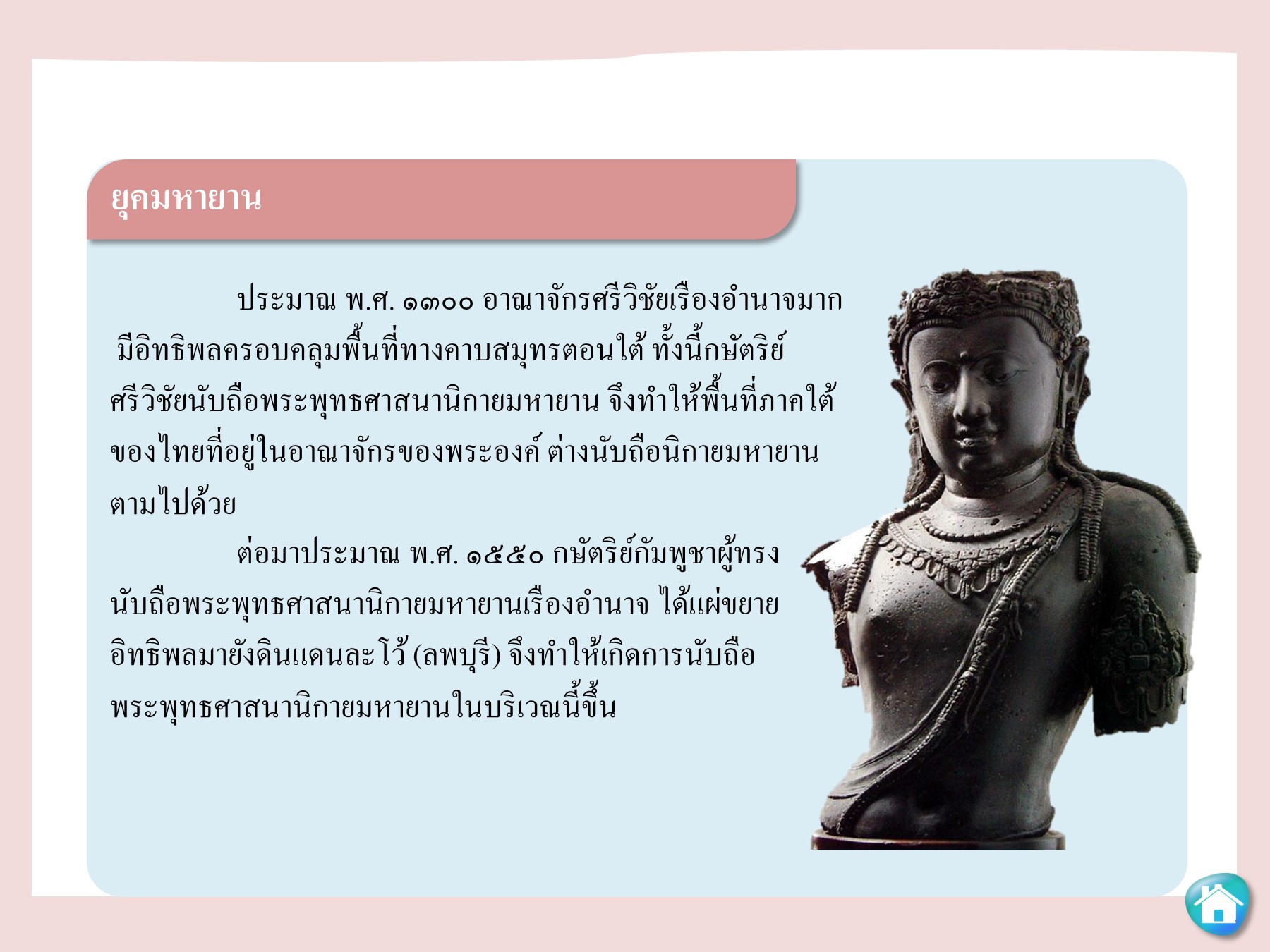 ยุคมหายาน

ประมาณ พ.ศ. ๑๓๐๐ อาณาจักรศรีวิชัยเรืองอำนาจมาก มีอิทธิพลครอบคลุมพื้นที่ทางคาบสมุทรตอนใต้ ทั้งนี้กษัตริย์ศรีวิชัยนับถือพระพุทธศาสนานิกายมหายาน จึงทำให้พื้นที่ภาคใต้ของไทยที่อยู่ในอาณาจักรของพระองค์ ต่างนับถือนิกายมหายานตามไปด้วย

ต่อมาประมาณ พ.ศ. ๑๕๕๐ กษัตริย์กัมพูชาผู้ทรงนับถือพระพุทธศาสนานิกายมหายานเรืองอำนาจ ได้แผ่ขยายอิทธิพลมายังดินแดนละโว้ (ลพบุรี) จึงทำให้เกิดการนับถือพระพุทธศาสนานิกายมหายานในบริเวณนี้ขึ้น